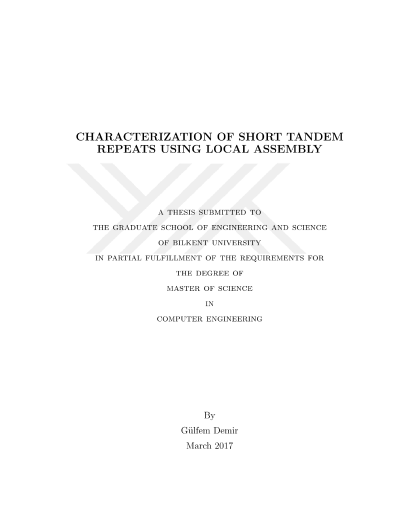 CHARACTERIZATION OF SHORT TANDEM REPEATS USING LOCAL ASSEMBLY

A THESIS SUBMITTED TO
THE GRADUATE SCHOOL OF ENGINEERING AND SCIENCE
OF BILKENT UNIVERSITY
IN PARTIAL FULFILLMENT OF THE REQUIREMENTS FOR
THE DEGREE OF
MASTER OF SCIENCE
IN
COMPUTER ENGINEERING

By
Gülfem Demir
March 2017